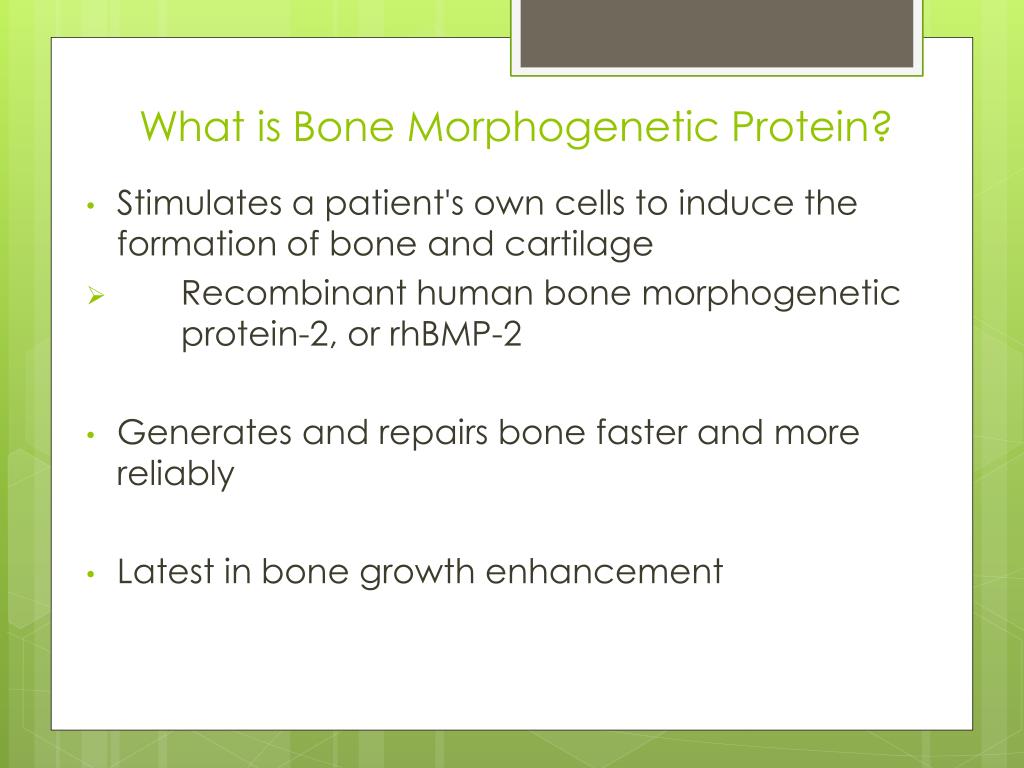 What is Bone Morphogenetic Protein?

• Stimulates a patient's own cells to induce the formation of bone and cartilage

➢ Recombinant human bone morphogenetic protein-2, or rhBMP-2

• Generates and repairs bone faster and more reliably

• Latest in bone growth enhancement